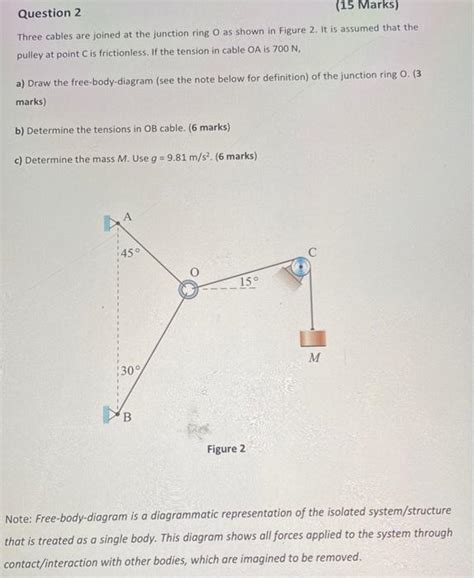 Question 2

(15 Marks)

Three cables are joined at the junction ring O as shown in Figure 2. It is assumed that the pulley at point C is frictionless. If the tension in cable OA is 700 N,

a) Draw the free-body-diagram (see the note below for definition) of the junction ring O. (3 marks)

b) Determine the tensions in OB cable. (6 marks)

c) Determine the mass $M$. Use $g = 9.81$ m/s$^2$. (6 marks)

A
45°
O
15°
C
M
30°
B

Figure 2

Note: Free-body-diagram is a diagrammatic representation of the isolated system/structure that is treated as a single body. This diagram shows all forces applied to the system through contact/interaction with other bodies, which are imagined to be removed.